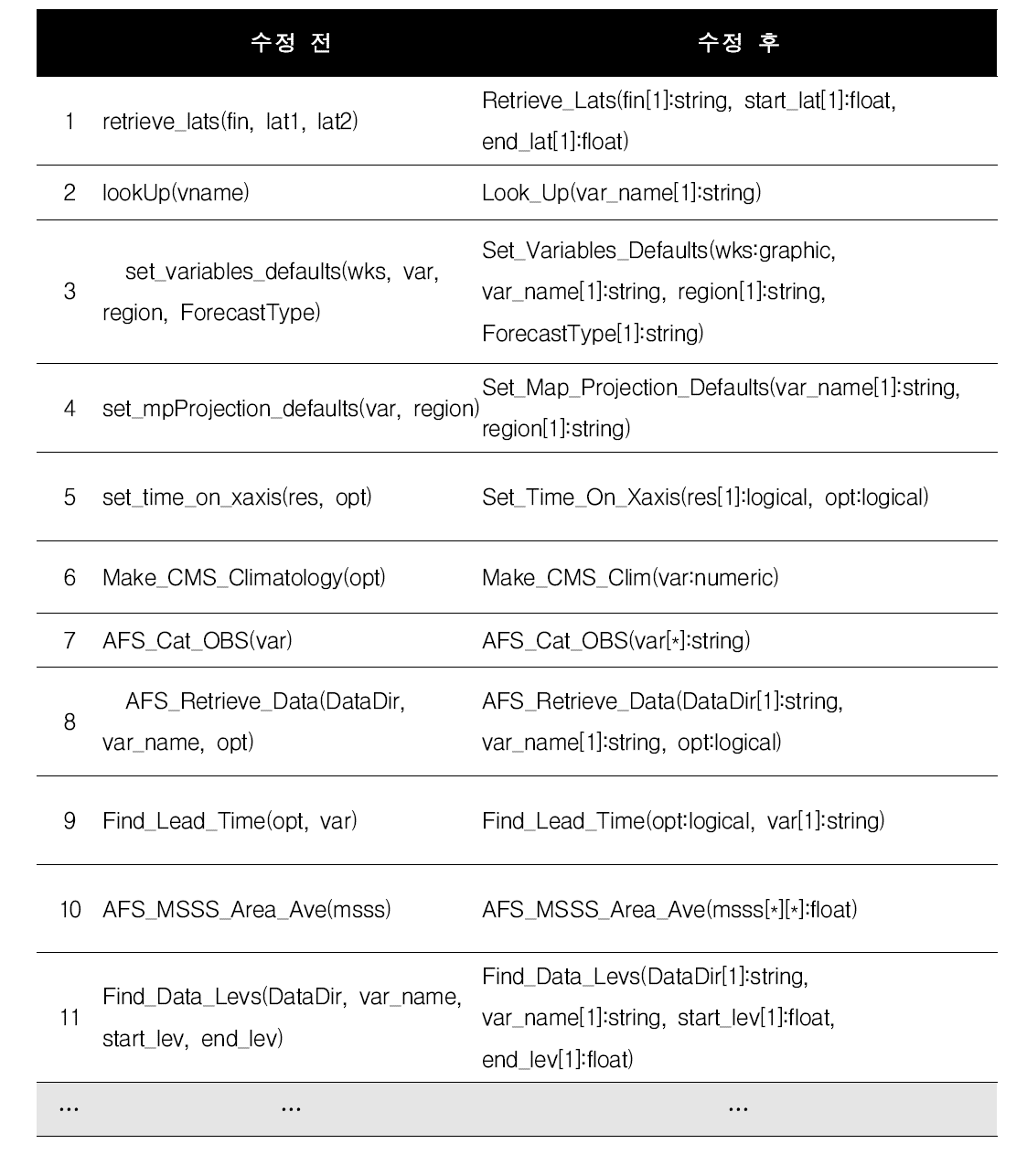 | | 수정 전 | 수정 후 |
|---|---|---|
| 1 | retrieve_lats(fin, lat1, lat2) | Retrieve_Lats(fin[1]:string, start_lat[1]:float, end_lat[1]:float) |
| 2 | lookUp(vname) | Look_Up(var_name[1]:string) |
| 3 | set_variables_defaults(wks, var, region, ForecastType) | Set_Variables_Defaults(wks:graphic, var_name[1]:string, region[1]:string, ForecastType[1]:string) |
| 4 | set_mpProjection_defaults(var, region) | Set_Map_Projection_Defaults(var_name[1]:string, region[1]:string) |
| 5 | set_time_on_xaxis(res, opt) | Set_Time_On_Xaxis(res[1]:logical, opt:logical) |
| 6 | Make_CMS_Climatology(opt) | Make_CMS_Clim(var:numeric) |
| 7 | AFS_Cat_OBS(var) | AFS_Cat_OBS(var[*]:string) |
| 8 | AFS_Retrieve_Data(DataDir, var_name, opt) | AFS_Retrieve_Data(DataDir[1]:string, var_name[1]:string, opt:logical) |
| 9 | Find_Lead_Time(opt, var) | Find_Lead_Time(opt:logical, var[1]:string) |
| 10 | AFS_MSSS_Area_Ave(msss) | AFS_MSSS_Area_Ave(msss[*][*]:float) |
| 11 | Find_Data_Levs(DataDir, var_name, start_lev, end_lev) | Find_Data_Levs(DataDir[1]:string, var_name[1]:string, start_lev[1]:float, end_lev[1]:float) |
| ... | ... | ... |